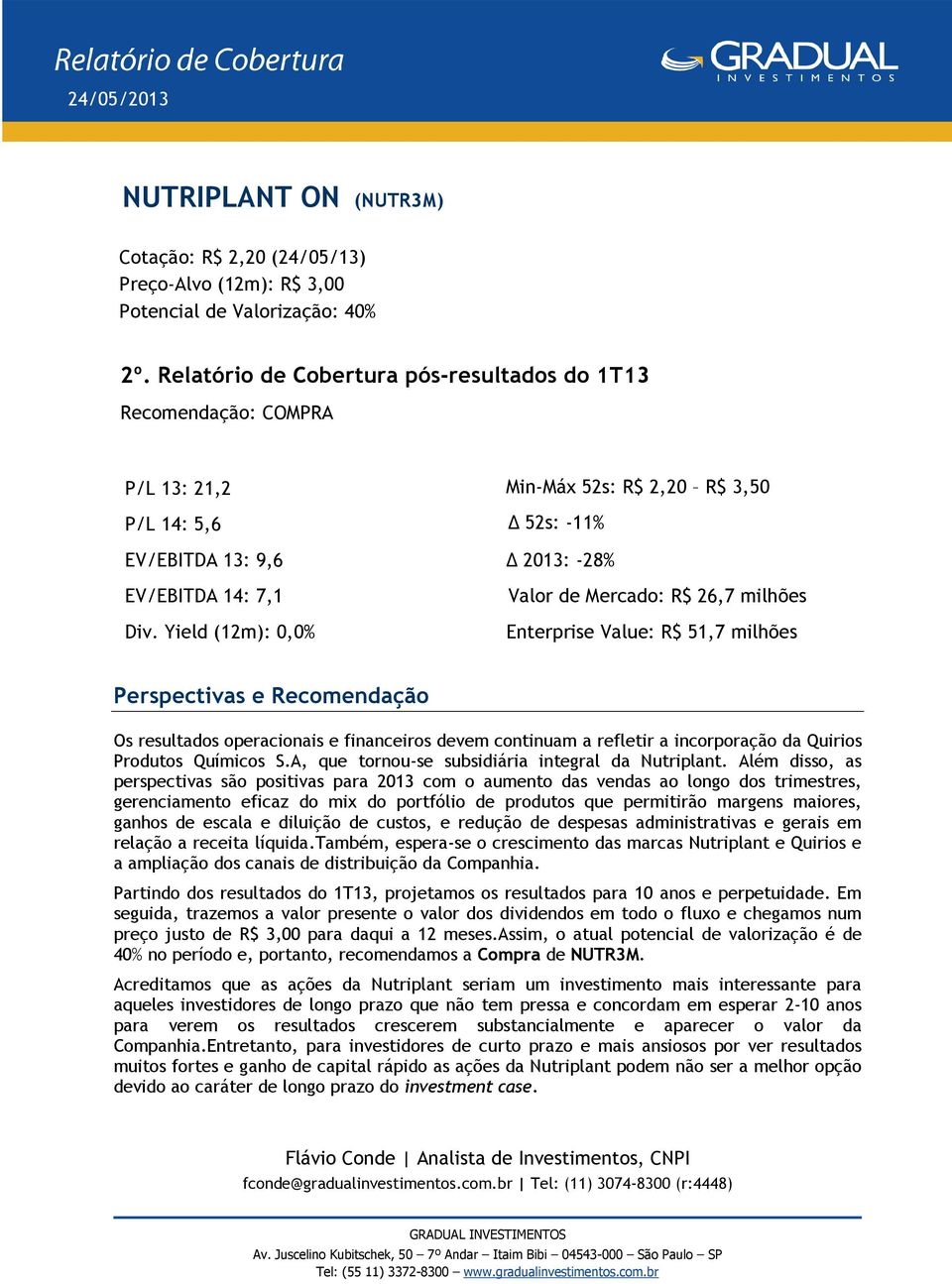 Relatório de Cobertura
24/05/2013

GRADUAL
INVESTIMENTOS

NUTRIPLANT ON (NUTR3M)

Cotação: R$ 2,20 (24/05/13)
Preço-Alvo (12m): R$ 3,00
Potencial de Valorização: 40%

2º. Relatório de Cobertura pós-resultados do 1T13
Recomendação: COMPRA

P/L 13: 21,2
P/L 14: 5,6
EV/EBITDA 13: 9,6
EV/EBITDA 14: 7,1
Div. Yield (12m): 0,0%

Min-Máx 52s: R$ 2,20 – R$ 3,50
Δ 52s: -11%
Δ 2013: -28%
Valor de Mercado: R$ 26,7 milhões
Enterprise Value: R$ 51,7 milhões

Perspectivas e Recomendação

Os resultados operacionais e financeiros devem continuam a refletir a incorporação da Quirios Produtos Químicos S.A, que tornou-se subsidiária integral da Nutriplant. Além disso, as perspectivas são positivas para 2013 com o aumento das vendas ao longo dos trimestres, gerenciamento eficaz do mix do portfólio de produtos que permitirão margens maiores, ganhos de escala e diluição de custos, e redução de despesas administrativas e gerais em relação a receita líquida.Também, espera-se o crescimento das marcas Nutriplant e Quirios e a ampliação dos canais de distribuição da Companhia.

Partindo dos resultados do 1T13, projetamos os resultados para 10 anos e perpetuidade. Em seguida, trazemos a valor presente o valor dos dividendos em todo o fluxo e chegamos num preço justo de R$ 3,00 para daqui a 12 meses.Assim, o atual potencial de valorização é de 40% no período e, portanto, recomendamos a Compra de NUTR3M.

Acreditamos que as ações da Nutriplant seriam um investimento mais interessante para aqueles investidores de longo prazo que não tem pressa e concordam em esperar 2-10 anos para verem os resultados crescerem substancialmente e aparecer o valor da Companhia.Entretanto, para investidores de curto prazo e mais ansiosos por ver resultados muitos fortes e ganho de capital rápido as ações da Nutriplant podem não ser a melhor opção devido ao caráter de longo prazo do investment case.

Flávio Conde | Analista de Investimentos, CNPI
fconde@gradualinvestimentos.com.br | Tel: (11) 3074-8300 (r:4448)

GRADUAL INVESTIMENTOS
Av. Juscelino Kubitschek, 50 – 7º Andar – Itaim Bibi – 04543-000 – São Paulo – SP
Tel: (55 11) 3372-8300 – www.gradualinvestimentos.com.br